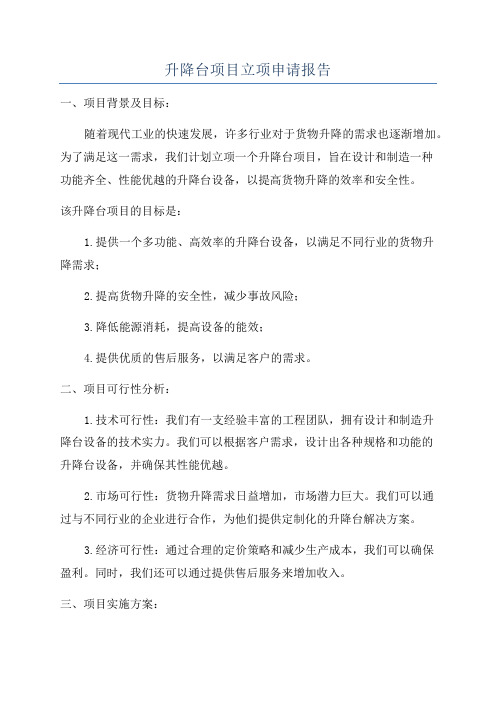 升降台项目立项申请报告

一、项目背景及目标：

随着现代工业的快速发展，许多行业对于货物升降的需求也逐渐增加。为了满足这一需求，我们计划立项一个升降台项目，旨在设计和制造一种功能齐全、性能优越的升降台设备，以提高货物升降的效率和安全性。

该升降台项目的目标是：

1.提供一个多功能、高效率的升降台设备，以满足不同行业的货物升降需求；

2.提高货物升降的安全性，减少事故风险；

3.降低能源消耗，提高设备的能效；

4.提供优质的售后服务，以满足客户的需求。

二、项目可行性分析：

1.技术可行性：我们有一支经验丰富的工程团队，拥有设计和制造升降台设备的技术实力。我们可以根据客户需求，设计出各种规格和功能的升降台设备，并确保其性能优越。

2.市场可行性：货物升降需求日益增加，市场潜力巨大。我们可以通过与不同行业的企业进行合作，为他们提供定制化的升降台解决方案。

3.经济可行性：通过合理的定价策略和减少生产成本，我们可以确保盈利。同时，我们还可以通过提供售后服务来增加收入。

三、项目实施方案：